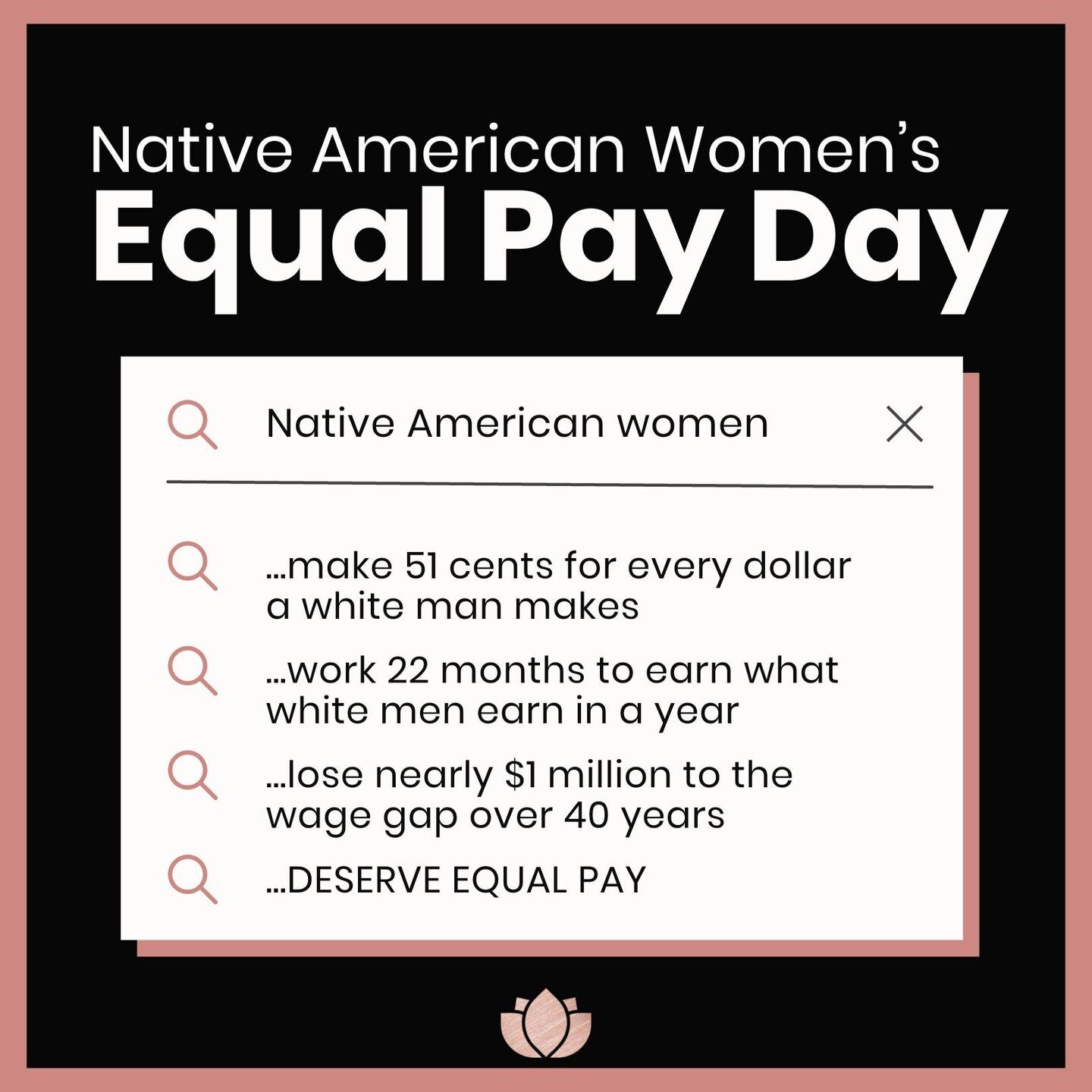 Native American Women's
Equal Pay Day

Native American women

...make 51 cents for every dollar a white man makes

...work 22 months to earn what white men earn in a year

...lose nearly $1 million to the wage gap over 40 years

...DESERVE EQUAL PAY